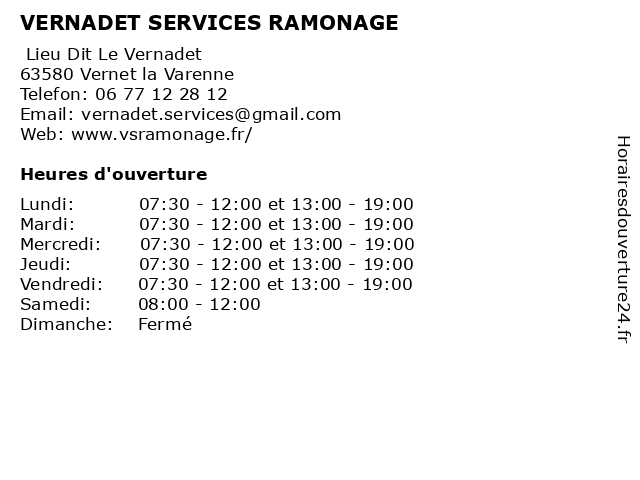 VERNADET SERVICES RAMONAGE

Lieu Dit Le Vernadet
63580 Vernet la Varenne
Telefon: 06 77 12 28 12
Email: vernadet.services@gmail.com
Web: www.vsramonage.fr/

Heures d'ouverture

| | |
|---|---|
| Lundi: | 07:30 - 12:00 et 13:00 - 19:00 |
| Mardi: | 07:30 - 12:00 et 13:00 - 19:00 |
| Mercredi: | 07:30 - 12:00 et 13:00 - 19:00 |
| Jeudi: | 07:30 - 12:00 et 13:00 - 19:00 |
| Vendredi: | 07:30 - 12:00 et 13:00 - 19:00 |
| Samedi: | 08:00 - 12:00 |
| Dimanche: | Fermé |

Horairesdouverture24.fr